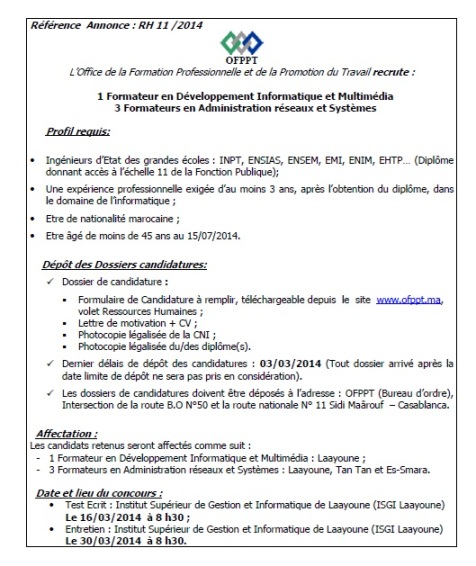 Référence Annonce : RH 11 /2014

OFPPT

L'Office de la Formation Professionnelle et de la Promotion du Travail recrute :

1 Formateur en Développement Informatique et Multimédia
3 Formateurs en Administration réseaux et Systèmes

Profil requis:

• Ingénieurs d'Etat des grandes écoles : INPT, ENSIAS, ENSEM, EMI, ENIM, EHTP... (Diplôme donnant accès à l'échelle 11 de la Fonction Publique);

• Une expérience professionnelle exigée d'au moins 3 ans, après l'obtention du diplôme, dans le domaine de l'informatique ;

• Etre de nationalité marocaine ;

• Etre âgé de moins de 45 ans au 15/07/2014.

Dépôt des Dossiers candidatures:

✓ Dossier de candidature :

▪ Formulaire de Candidature à remplir, téléchargeable depuis le site www.ofppt.ma, volet Ressources Humaines ;
▪ Lettre de motivation + CV ;
▪ Photocopie légalisée de la CNI ;
▪ Photocopie légalisée du/des diplôme(s).

✓ Dernier délais de dépôt des candidatures : 03/03/2014 (Tout dossier arrivé après la date limite de dépôt ne sera pas pris en considération).

✓ Les dossiers de candidatures doivent être déposés à l'adresse : OFPPT (Bureau d'ordre), Intersection de la route B.O N°50 et la route nationale N° 11 Sidi Maârouf – Casablanca.

Affectation :
Les candidats retenus seront affectés comme suit :
- 1 Formateur en Développement Informatique et Multimédia : Laayoune ;
- 3 Formateurs en Administration réseaux et Systèmes : Laayoune, Tan Tan et Es-Smara.

Date et lieu du concours :
• Test Ecrit : Institut Supérieur de Gestion et Informatique de Laayoune (ISGI Laayoune) Le 16/03/2014 à 8 h30 ;
• Entretien : Institut Supérieur de Gestion et Informatique de Laayoune (ISGI Laayoune) Le 30/03/2014 à 8 h30.